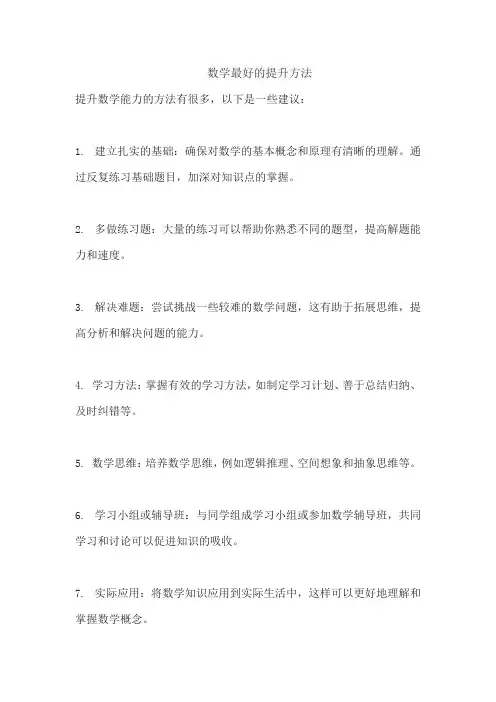 数学最好的提升方法

提升数学能力的方法有很多，以下是一些建议：

1. 建立扎实的基础：确保对数学的基本概念和原理有清晰的理解。通过反复练习基础题目，加深对知识点的掌握。

2. 多做练习题：大量的练习可以帮助你熟悉不同的题型，提高解题能力和速度。

3. 解决难题：尝试挑战一些较难的数学问题，这有助于拓展思维，提高分析和解决问题的能力。

4. 学习方法：掌握有效的学习方法，如制定学习计划、善于总结归纳、及时纠错等。

5. 数学思维：培养数学思维，例如逻辑推理、空间想象和抽象思维等。

6. 学习小组或辅导班：与同学组成学习小组或参加数学辅导班，共同学习和讨论可以促进知识的吸收。

7. 实际应用：将数学知识应用到实际生活中，这样可以更好地理解和掌握数学概念。